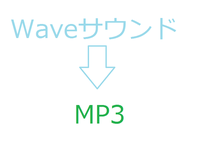 Waveサウンド

MP3